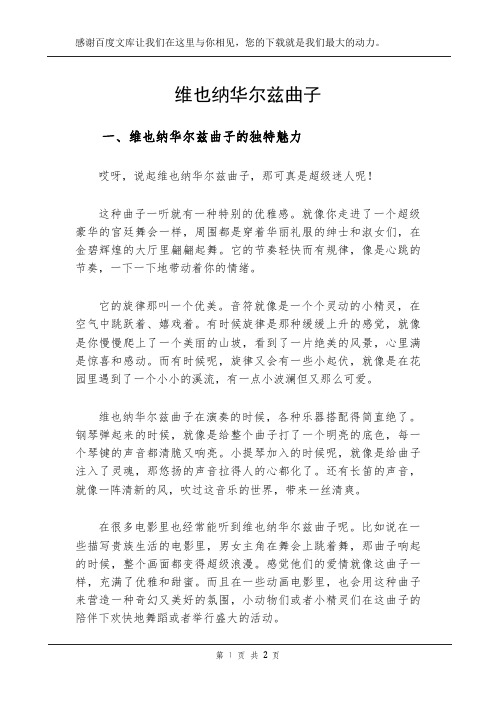 感谢百度文库让我们在这里与你相见，您的下载就是我们最大的动力。

维也纳华尔兹曲子

一、维也纳华尔兹曲子的独特魅力

哎呀，说起维也纳华尔兹曲子，那可真是超级迷人呢！

这种曲子一听就有一种特别的优雅感。就像你走进了一个超级豪华的宫廷舞会一样，周围都是穿着华丽礼服的绅士和淑女们，在金碧辉煌的大厅里翩翩起舞。它的节奏轻快而有规律，像是心跳的节奏，一下一下地带动着你的情绪。

它的旋律那叫一个优美。音符就像是一个个灵动的小精灵，在空气中跳跃着、嬉戏着。有时候旋律是那种缓缓上升的感觉，就像是你慢慢爬上了一个美丽的山坡，看到了一片绝美的风景，心里满是惊喜和感动。而有时候呢，旋律又会有一些小起伏，就像是在花园里遇到了一个小小的溪流，有一点小波澜但又那么可爱。

维也纳华尔兹曲子在演奏的时候，各种乐器搭配得简直绝了。钢琴弹起来的时候，就像是给整个曲子打了一个明亮的底色，每一个琴键的声音都清脆又响亮。小提琴加入的时候呢，就像是给曲子注入了灵魂，那悠扬的声音拉得人的心都化了。还有长笛的声音，就像一阵清新的风，吹过这音乐的世界，带来一丝清爽。

在很多电影里也经常能听到维也纳华尔兹曲子呢。比如说在一些描写贵族生活的电影里，男女主角在舞会上跳着舞，那曲子响起的时候，整个画面都变得超级浪漫。感觉他们的爱情就像这曲子一样，充满了优雅和甜蜜。而且在一些动画电影里，也会用这种曲子来营造一种奇幻又美好的氛围，小动物们或者小精灵们在这曲子的陪伴下欢快地舞蹈或者举行盛大的活动。

第 1 页 共 2 页